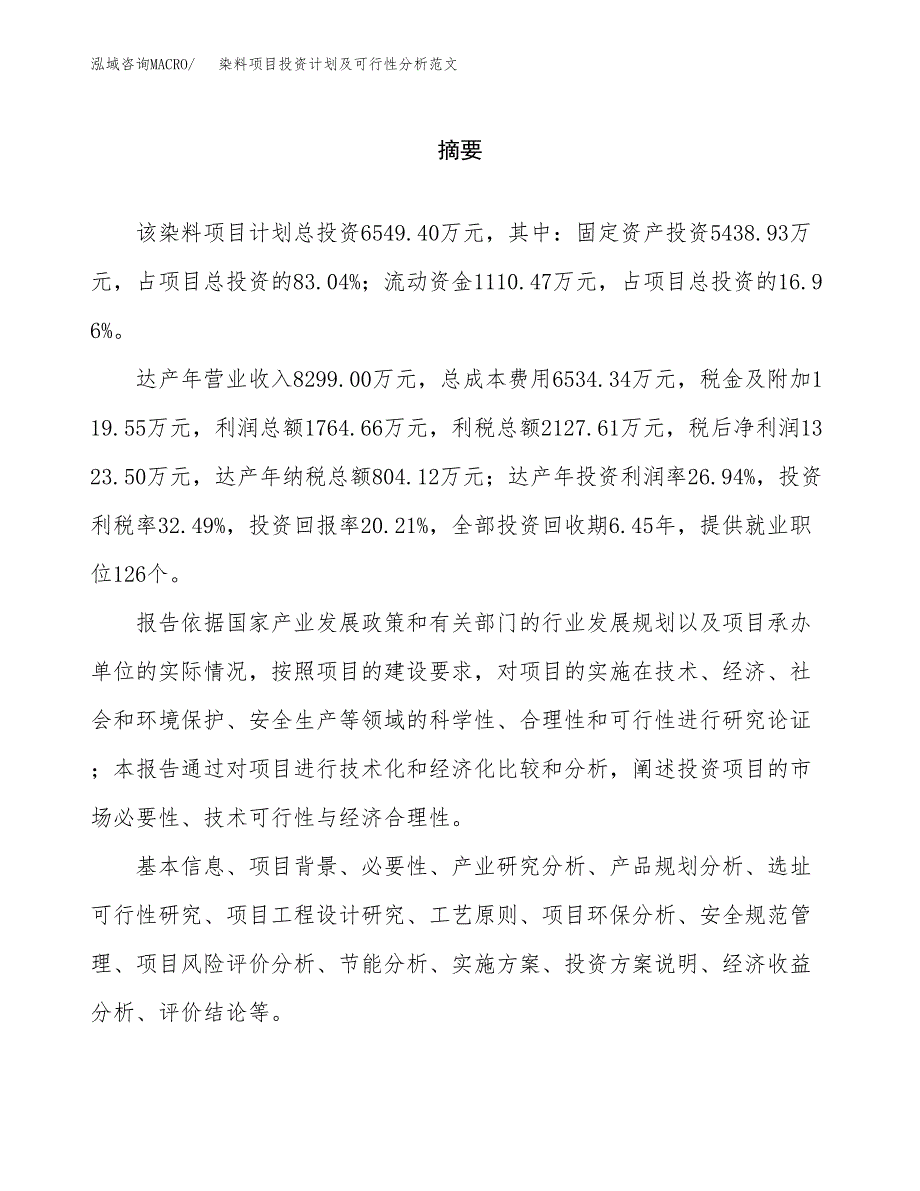 泓域咨询MACRO/　染料项目投资计划及可行性分析范文

摘要

该染料项目计划总投资6549.40万元，其中：固定资产投资5438.93万元，占项目总投资的83.04%；流动资金1110.47万元，占项目总投资的16.96%。

达产年营业收入8299.00万元，总成本费用6534.34万元，税金及附加119.55万元，利润总额1764.66万元，利税总额2127.61万元，税后净利润1323.50万元，达产年纳税总额804.12万元；达产年投资利润率26.94%，投资利税率32.49%，投资回报率20.21%，全部投资回收期6.45年，提供就业职位126个。

报告依据国家产业发展政策和有关部门的行业发展规划以及项目承办单位的实际情况，按照项目的建设要求，对项目的实施在技术、经济、社会和环境保护、安全生产等领域的科学性、合理性和可行性进行研究论证；本报告通过对项目进行技术化和经济化比较和分析，阐述投资项目的市场必要性、技术可行性与经济合理性。

基本信息、项目背景、必要性、产业研究分析、产品规划分析、选址可行性研究、项目工程设计研究、工艺原则、项目环保分析、安全规范管理、项目风险评价分析、节能分析、实施方案、投资方案说明、经济收益分析、评价结论等。